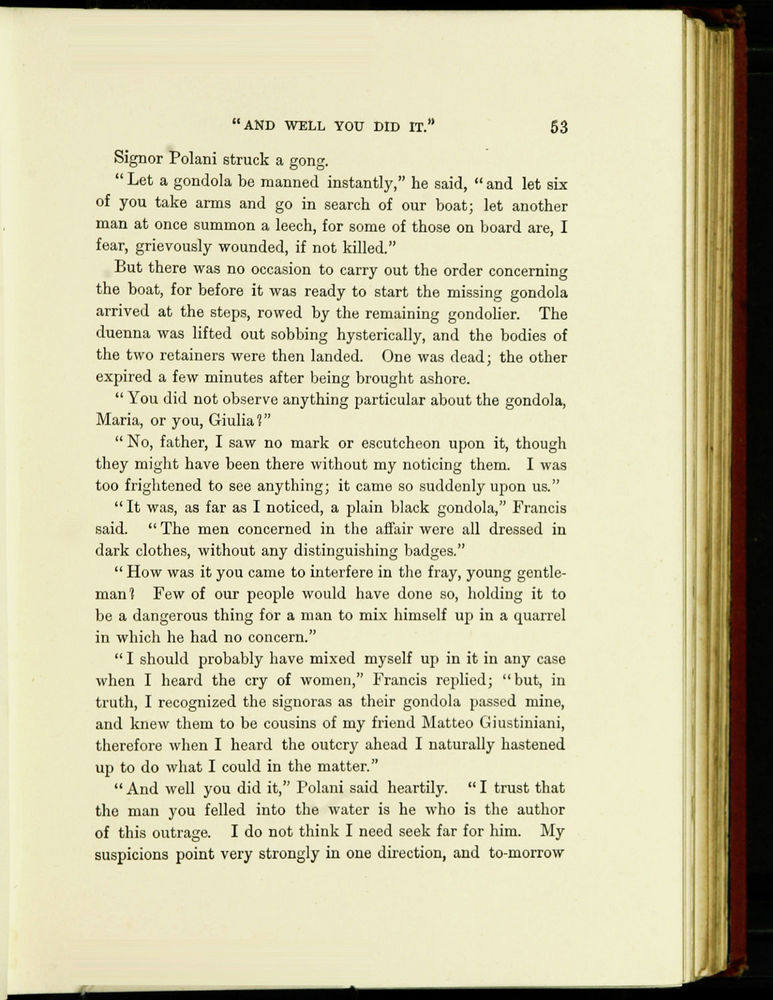 "AND WELL YOU DID IT." 53

Signor Polani struck a gong.

"Let a gondola be manned instantly," he said, "and let six of you take arms and go in search of our boat; let another man at once summon a leech, for some of those on board are, I fear, grievously wounded, if not killed."

But there was no occasion to carry out the order concerning the boat, for before it was ready to start the missing gondola arrived at the steps, rowed by the remaining gondolier. The duenna was lifted out sobbing hysterically, and the bodies of the two retainers were then landed. One was dead; the other expired a few minutes after being brought ashore.

"You did not observe anything particular about the gondola, Maria, or you, Giulia?"

"No, father, I saw no mark or escutcheon upon it, though they might have been there without my noticing them. I was too frightened to see anything; it came so suddenly upon us."

"It was, as far as I noticed, a plain black gondola," Francis said. "The men concerned in the affair were all dressed in dark clothes, without any distinguishing badges."

"How was it you came to interfere in the fray, young gentleman? Few of our people would have done so, holding it to be a dangerous thing for a man to mix himself up in a quarrel in which he had no concern."

"I should probably have mixed myself up in it in any case when I heard the cry of women," Francis replied; "but, in truth, I recognized the signoras as their gondola passed mine, and knew them to be cousins of my friend Matteo Giustiniani, therefore when I heard the outcry ahead I naturally hastened up to do what I could in the matter."

"And well you did it," Polani said heartily. "I trust that the man you felled into the water is he who is the author of this outrage. I do not think I need seek far for him. My suspicions point very strongly in one direction, and to-morrow